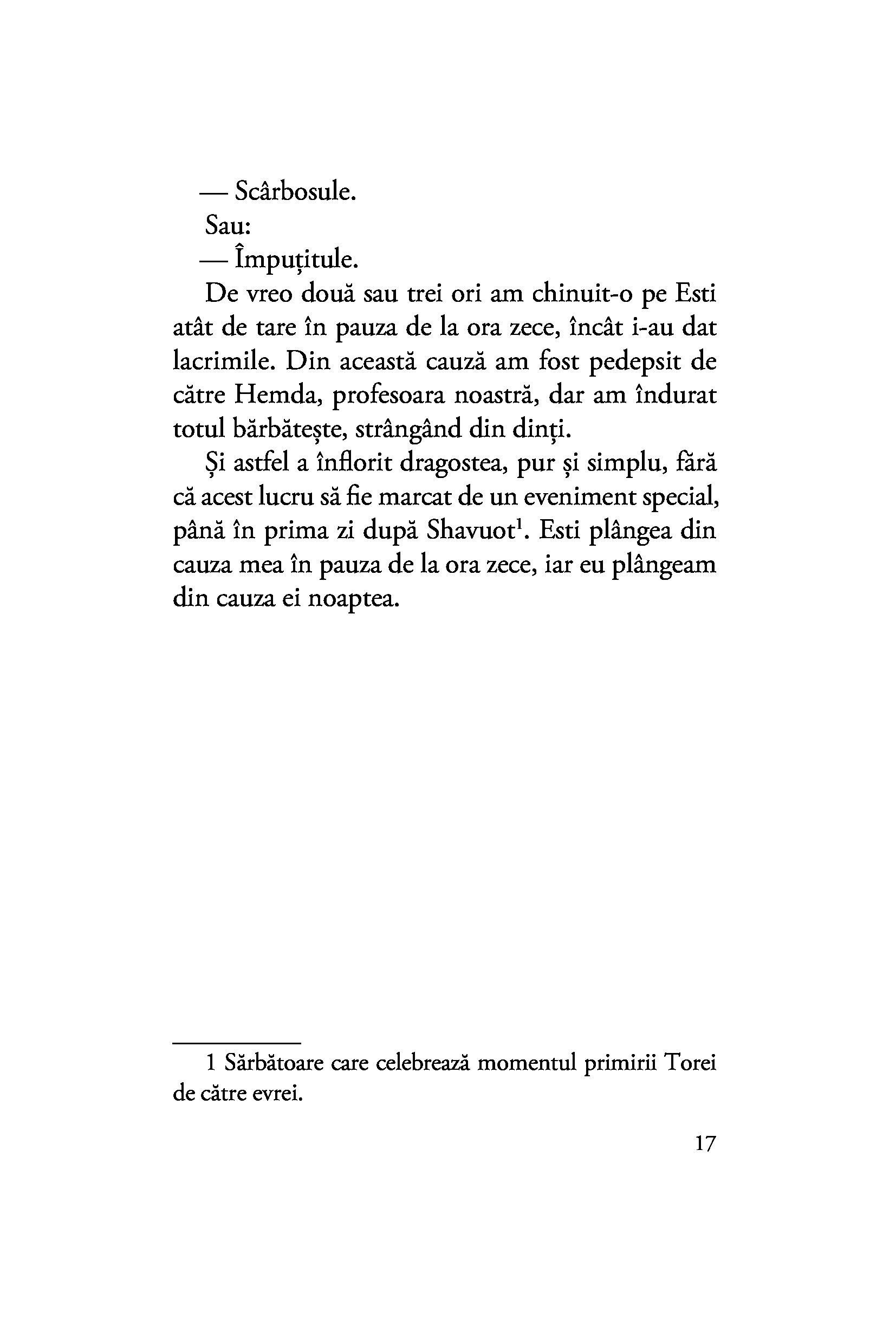 — Scârbosule.

Sau:

— Împuțitule.

De vreo două sau trei ori am chinuit-o pe Esti atât de tare în pauza de la ora zece, încât i-au dat lacrimile. Din această cauză am fost pedepsit de către Hemda, profesoara noastră, dar am îndurat totul bărbătește, strângând din dinți.

Și astfel a înflorit dragostea, pur și simplu, fără că acest lucru să fie marcat de un eveniment special, până în prima zi după Shavuot$^1$. Esti plângea din cauza mea în pauza de la ora zece, iar eu plângeam din cauza ei noaptea.

1 Sărbătoare care celebrează momentul primirii Torei de către evrei.

17